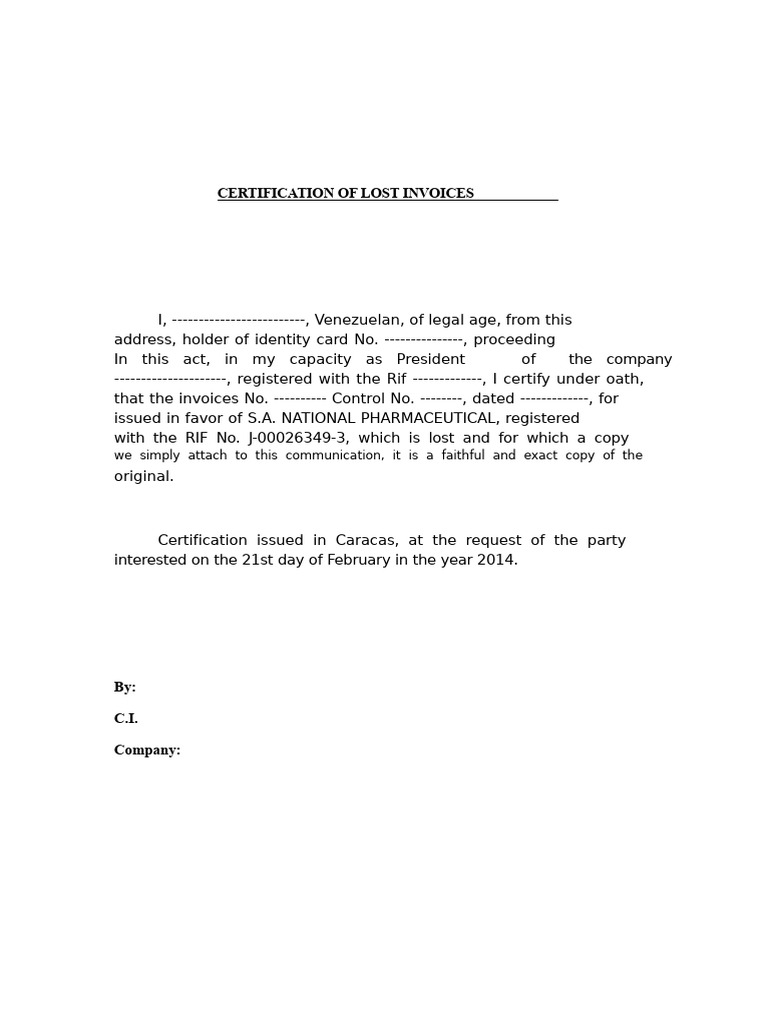 CERTIFICATION OF LOST INVOICES

I, -------------------------, Venezuelan, of legal age, from this address, holder of identity card No. ---------------, proceeding In this act, in my capacity as President of the company ---------------------, registered with the Rif -------------, I certify under oath, that the invoices No. ---------- Control No. --------, dated -------------, for issued in favor of S.A. NATIONAL PHARMACEUTICAL, registered with the RIF No. J-00026349-3, which is lost and for which a copy we simply attach to this communication, it is a faithful and exact copy of the original.

Certification issued in Caracas, at the request of the party interested on the 21st day of February in the year 2014.

By:

C.I.

Company: